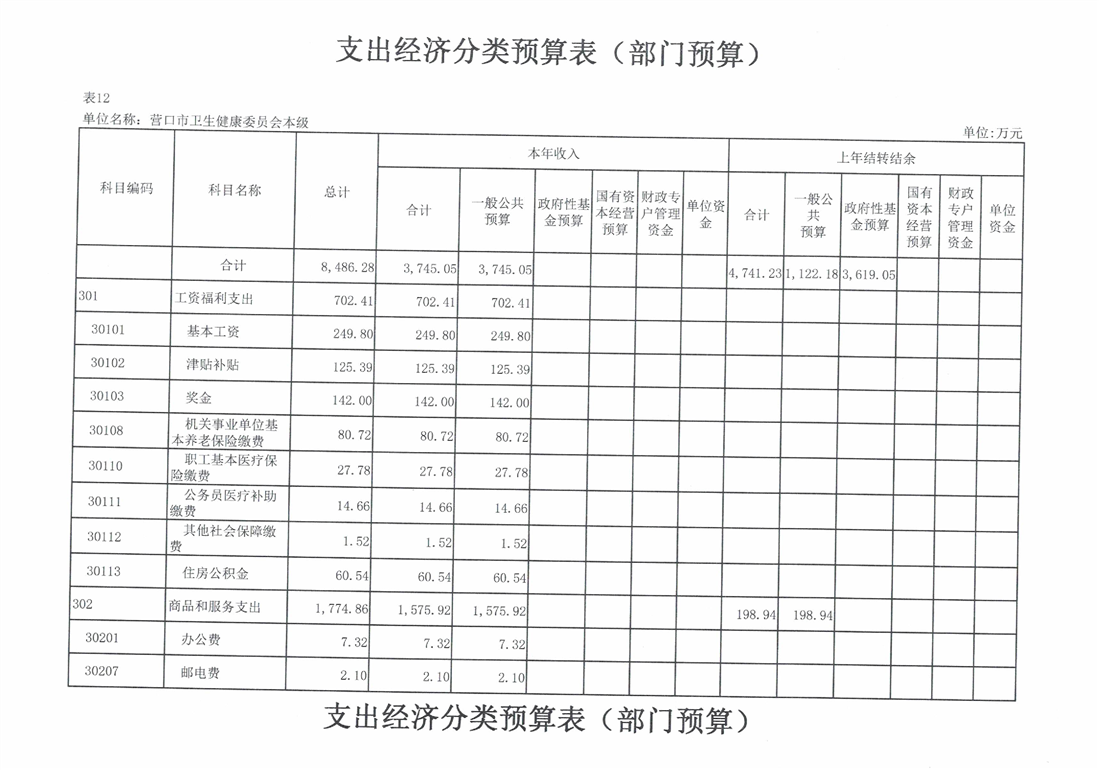 支出经济分类预算表（部门预算）

表12

单位名称：营口市卫生健康委员会本级

单位：万元

| 科目编码 | 科目名称 | 总计 | 本年收入 合计 | 本年收入 一般公共预算 | 本年收入 政府性基金预算 | 本年收入 国有资本经营预算 | 本年收入 财政专户管理资金 | 本年收入 单位资金 | 上年结转结余 合计 | 上年结转结余 一般公共预算 | 上年结转结余 政府性基金预算 | 上年结转结余 国有资本经营预算 | 上年结转结余 财政专户管理资金 | 上年结转结余 单位资金 |
|---|---|---|---|---|---|---|---|---|---|---|---|---|---|---|
| | 合计 | 8,486.28 | 3,745.05 | 3,745.05 | | | | | 4,741.23 | 1,122.18 | 3,619.05 | | | |
| 301 | 工资福利支出 | 702.41 | 702.41 | 702.41 | | | | | | | | | | |
| 30101 | 基本工资 | 249.80 | 249.80 | 249.80 | | | | | | | | | | |
| 30102 | 津贴补贴 | 125.39 | 125.39 | 125.39 | | | | | | | | | | |
| 30103 | 奖金 | 142.00 | 142.00 | 142.00 | | | | | | | | | | |
| 30108 | 机关事业单位基本养老保险缴费 | 80.72 | 80.72 | 80.72 | | | | | | | | | | |
| 30110 | 职工基本医疗保险缴费 | 27.78 | 27.78 | 27.78 | | | | | | | | | | |
| 30111 | 公务员医疗补助缴费 | 14.66 | 14.66 | 14.66 | | | | | | | | | | |
| 30112 | 其他社会保障缴费 | 1.52 | 1.52 | 1.52 | | | | | | | | | | |
| 30113 | 住房公积金 | 60.54 | 60.54 | 60.54 | | | | | | | | | | |
| 302 | 商品和服务支出 | 1,774.86 | 1,575.92 | 1,575.92 | | | | | 198.94 | 198.94 | | | | |
| 30201 | 办公费 | 7.32 | 7.32 | 7.32 | | | | | | | | | | |
| 30207 | 邮电费 | 2.10 | 2.10 | 2.10 | | | | | | | | | | |

支出经济分类预算表（部门预算）